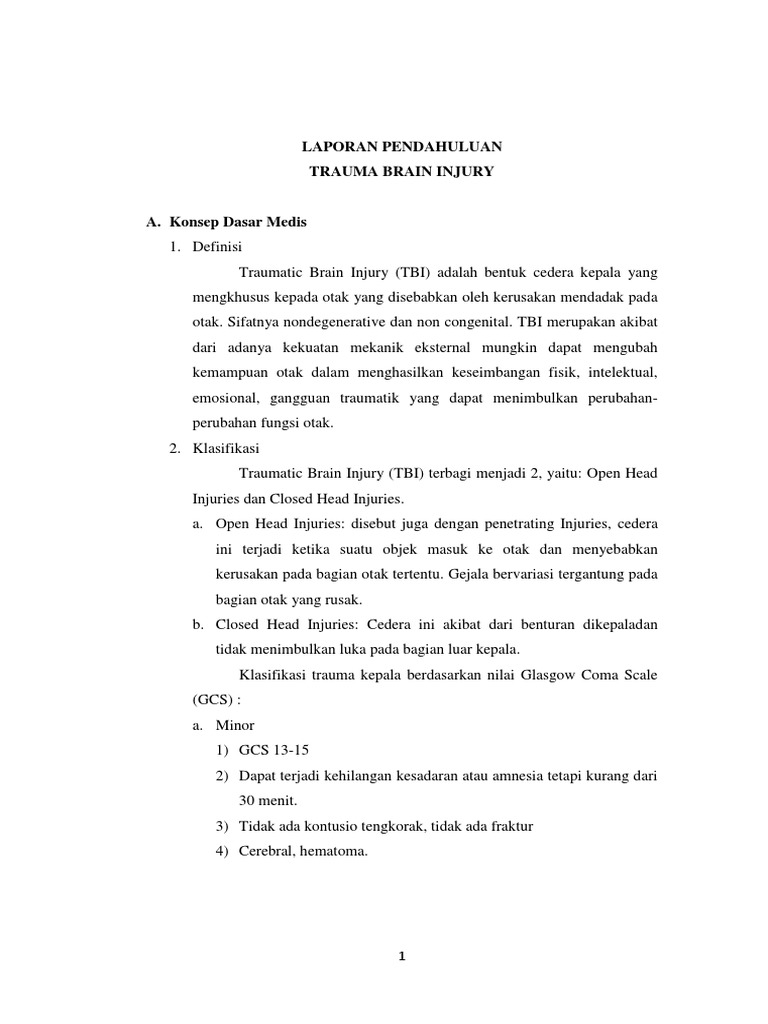 LAPORAN PENDAHULUAN
TRAUMA BRAIN INJURY

A. Konsep Dasar Medis
1. Definisi
Traumatic Brain Injury (TBI) adalah bentuk cedera kepala yang mengkhusus kepada otak yang disebabkan oleh kerusakan mendadak pada otak. Sifatnya nondegenerative dan non congenital. TBI merupakan akibat dari adanya kekuatan mekanik eksternal mungkin dapat mengubah kemampuan otak dalam menghasilkan keseimbangan fisik, intelektual, emosional, gangguan traumatik yang dapat menimbulkan perubahan-perubahan fungsi otak.
2. Klasifikasi
Traumatic Brain Injury (TBI) terbagi menjadi 2, yaitu: Open Head Injuries dan Closed Head Injuries.
a. Open Head Injuries: disebut juga dengan penetrating Injuries, cedera ini terjadi ketika suatu objek masuk ke otak dan menyebabkan kerusakan pada bagian otak tertentu. Gejala bervariasi tergantung pada bagian otak yang rusak.
b. Closed Head Injuries: Cedera ini akibat dari benturan dikepaladan tidak menimbulkan luka pada bagian luar kepala.
Klasifikasi trauma kepala berdasarkan nilai Glasgow Coma Scale (GCS) :
a. Minor
1) GCS 13-15
2) Dapat terjadi kehilangan kesadaran atau amnesia tetapi kurang dari 30 menit.
3) Tidak ada kontusio tengkorak, tidak ada fraktur
4) Cerebral, hematoma.

1